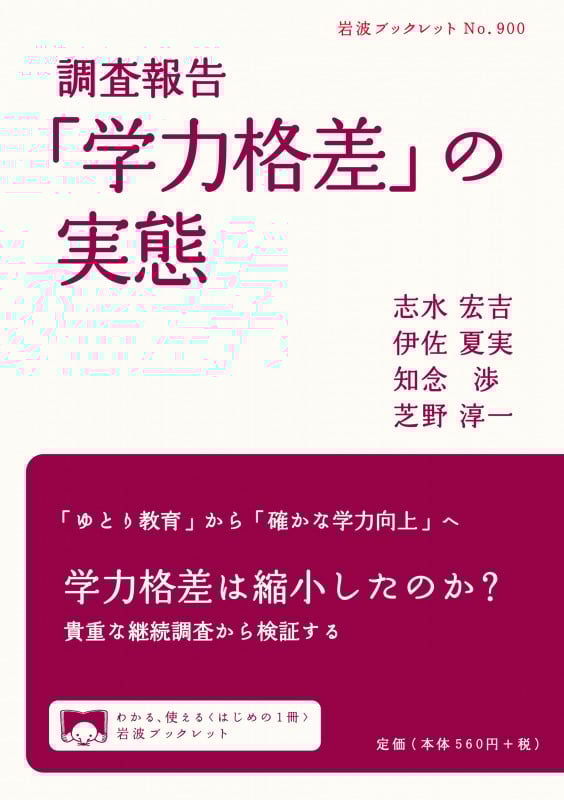 岩波ブックレット No.900

調査報告
「学力格差」の実態

志水 宏吉
伊佐 夏実
知念 渉
芝野 淳一

「ゆとり教育」から「確かな学力向上」へ

学力格差は縮小したのか？

貴重な継続調査から検証する

わかる、使える〈はじめの1冊〉
岩波ブックレット

定価（本体560円＋税）